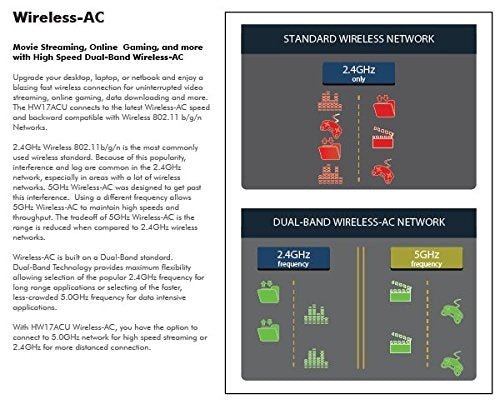 Wireless-AC

Movie Streaming, Online Gaming, and more with High Speed Dual-Band Wireless-AC

Upgrade your desktop, laptop, or netbook and enjoy a blazing fast wireless connection for uninterrupted video streaming, online gaming, data downloading and more. The HW17ACU connects to the latest Wireless-AC speed and backward compatible with Wireless 802.11 b/g/n Networks.

2.4GHz Wireless 802.11b/g/n is the most commonly used wireless standard. Because of this popularity, interference and lag are common in the 2.4GHz network, especially in areas with a lot of wireless networks. 5GHz Wireless-AC was designed to get past this interference. Using a different frequency allows 5GHz Wireless-AC to maintain high speeds and throughput. The tradeoff of 5GHz Wireless-AC is the range is reduced when compared to 2.4GHz wireless networks.

Wireless-AC is built on a Dual-Band standard. Dual-Band Technology provides maximum flexibility allowing selection of the popular 2.4GHz frequency for long range applications or selecting of the faster, less-crowded 5.0GHz frequency for data intensive applications.

With HW17ACU Wireless-AC, you have the option to connect to 5.0GHz network for high speed streaming or 2.4GHz for more distanced connection.

STANDARD WIRELESS NETWORK

2.4GHz
only

DUAL-BAND WIRELESS-AC NETWORK

2.4GHz
frequency

5GHz
frequency